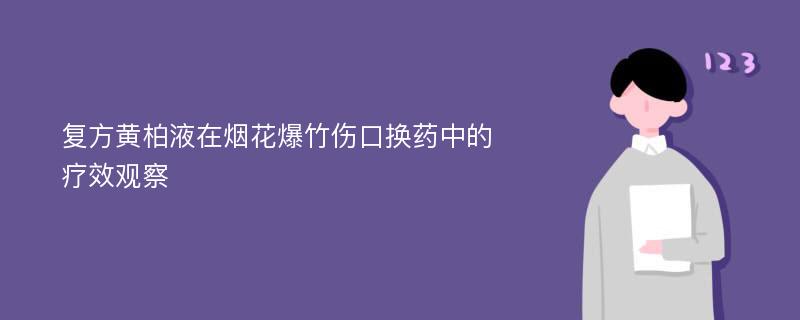 复方黄柏液在烟花爆竹伤口换药中的疗效观察

123